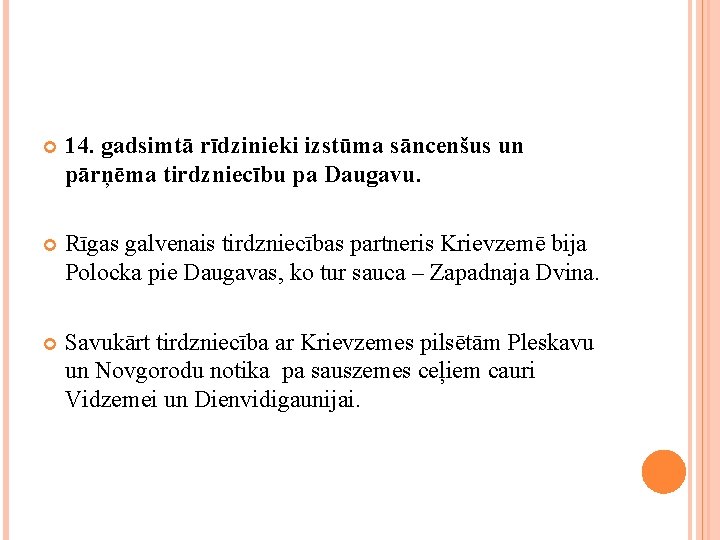 14. gadsimtā rīdzinieki izstūma sāncenšus un pārņēma tirdzniecību pa Daugavu.

Rīgas galvenais tirdzniecības partneris Krievzemē bija Polocka pie Daugavas, ko tur sauca – Zapadnaja Dvina.

Savukārt tirdzniecība ar Krievzemes pilsētām Pleskavu un Novgorodu notika pa sauszemes ceļiem cauri Vidzemei un Dienvidigaunijai.